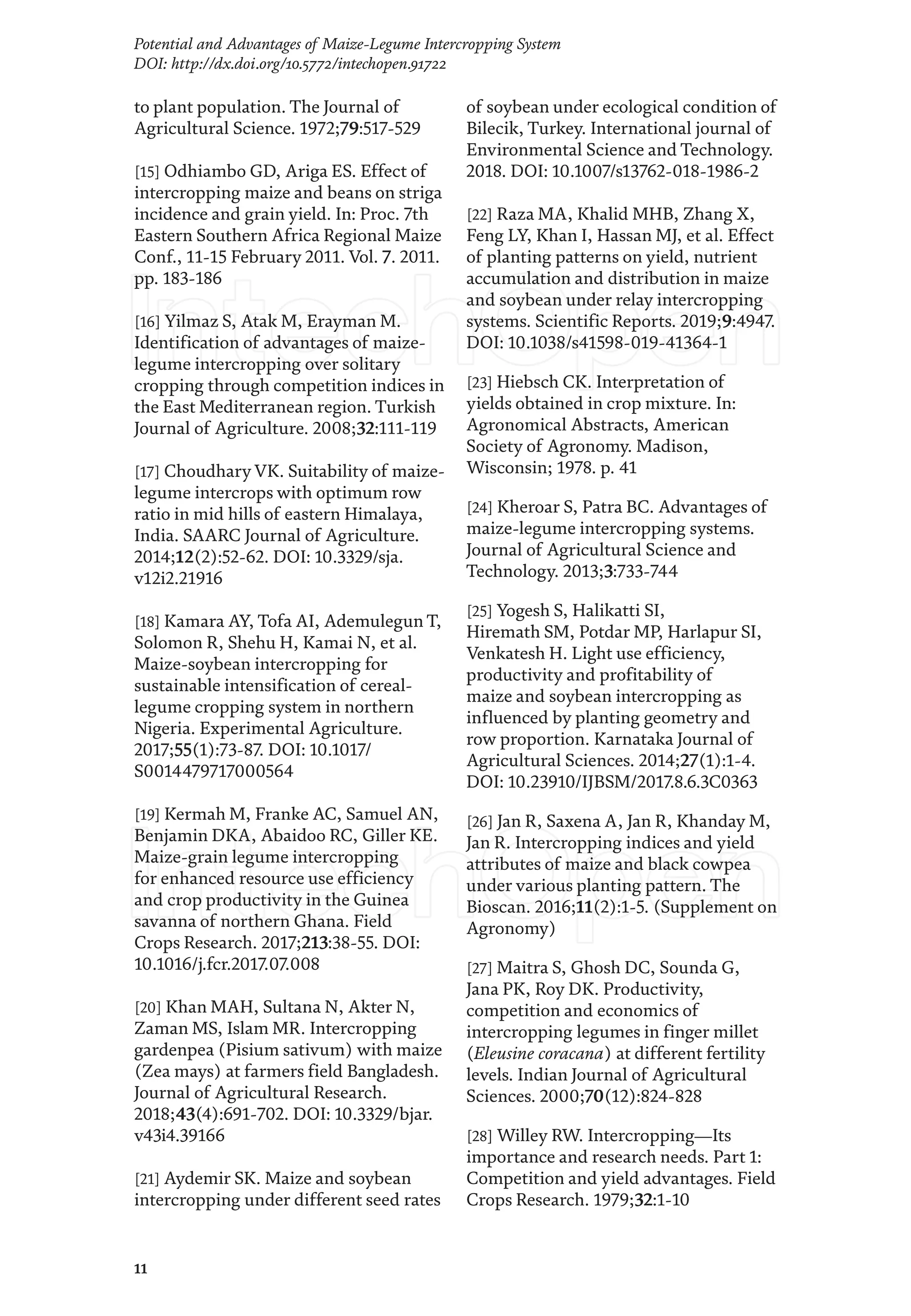 Potential and Advantages of Maize-Legume Intercropping System
DOI: http://dx.doi.org/10.5772/intechopen.91722

to plant population. The Journal of Agricultural Science. 1972;79:517-529

[15] Odhiambo GD, Ariga ES. Effect of intercropping maize and beans on striga incidence and grain yield. In: Proc. 7th Eastern Southern Africa Regional Maize Conf., 11-15 February 2011. Vol. 7. 2011. pp. 183-186

[16] Yilmaz S, Atak M, Erayman M. Identification of advantages of maize-legume intercropping over solitary cropping through competition indices in the East Mediterranean region. Turkish Journal of Agriculture. 2008;32:111-119

[17] Choudhary VK. Suitability of maize-legume intercrops with optimum row ratio in mid hills of eastern Himalaya, India. SAARC Journal of Agriculture. 2014;12(2):52-62. DOI: 10.3329/sja.v12i2.21916

[18] Kamara AY, Tofa AI, Ademulegun T, Solomon R, Shehu H, Kamai N, et al. Maize-soybean intercropping for sustainable intensification of cereal-legume cropping system in northern Nigeria. Experimental Agriculture. 2017;55(1):73-87. DOI: 10.1017/S0014479717000564

[19] Kermah M, Franke AC, Samuel AN, Benjamin DKA, Abaidoo RC, Giller KE. Maize-grain legume intercropping for enhanced resource use efficiency and crop productivity in the Guinea savanna of northern Ghana. Field Crops Research. 2017;213:38-55. DOI: 10.1016/j.fcr.2017.07.008

[20] Khan MAH, Sultana N, Akter N, Zaman MS, Islam MR. Intercropping gardenpea (Pisium sativum) with maize (Zea mays) at farmers field Bangladesh. Journal of Agricultural Research. 2018;43(4):691-702. DOI: 10.3329/bjar.v43i4.39166

[21] Aydemir SK. Maize and soybean intercropping under different seed rates of soybean under ecological condition of Bilecik, Turkey. International journal of Environmental Science and Technology. 2018. DOI: 10.1007/s13762-018-1986-2

[22] Raza MA, Khalid MHB, Zhang X, Feng LY, Khan I, Hassan MJ, et al. Effect of planting patterns on yield, nutrient accumulation and distribution in maize and soybean under relay intercropping systems. Scientific Reports. 2019;9:4947. DOI: 10.1038/s41598-019-41364-1

[23] Hiebsch CK. Interpretation of yields obtained in crop mixture. In: Agronomical Abstracts, American Society of Agronomy. Madison, Wisconsin; 1978. p. 41

[24] Kheroar S, Patra BC. Advantages of maize-legume intercropping systems. Journal of Agricultural Science and Technology. 2013;3:733-744

[25] Yogesh S, Halikatti SI, Hiremath SM, Potdar MP, Harlapur SI, Venkatesh H. Light use efficiency, productivity and profitability of maize and soybean intercropping as influenced by planting geometry and row proportion. Karnataka Journal of Agricultural Sciences. 2014;27(1):1-4. DOI: 10.23910/IJBSM/2017.8.6.3C0363

[26] Jan R, Saxena A, Jan R, Khanday M, Jan R. Intercropping indices and yield attributes of maize and black cowpea under various planting pattern. The Bioscan. 2016;11(2):1-5. (Supplement on Agronomy)

[27] Maitra S, Ghosh DC, Sounda G, Jana PK, Roy DK. Productivity, competition and economics of intercropping legumes in finger millet (Eleusine coracana) at different fertility levels. Indian Journal of Agricultural Sciences. 2000;70(12):824-828

[28] Willey RW. Intercropping—Its importance and research needs. Part 1: Competition and yield advantages. Field Crops Research. 1979;32:1-10

11